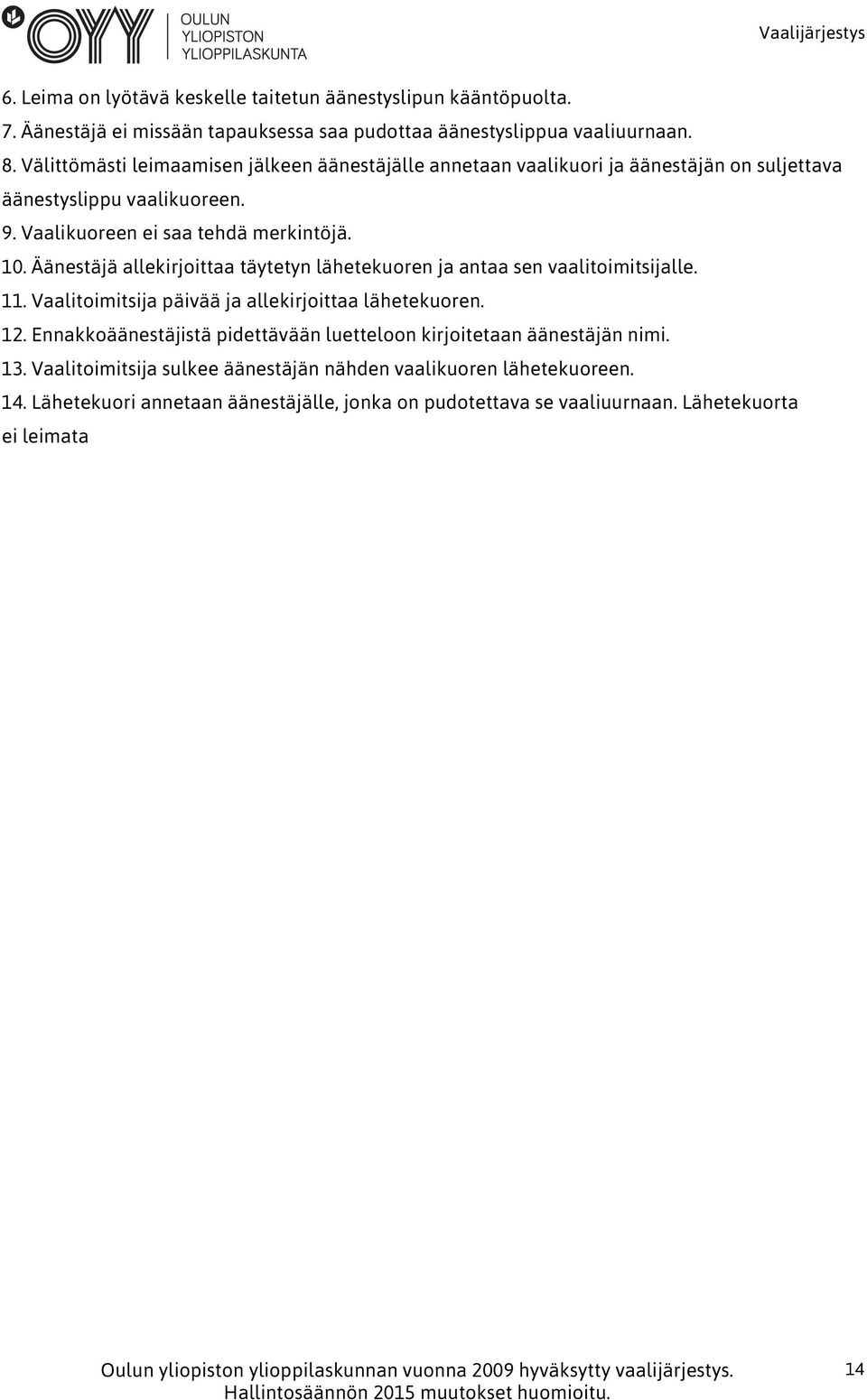 OYY OULUN YLIOPISTON YLIOPPILASKUNTA

Vaalijärjestys

6. Leima on lyötävä keskelle taitetun äänestyslipun kääntöpuolta.
7. Äänestäjä ei missään tapauksessa saa pudottaa äänestyslippua vaaliuurnaan.
8. Välittömästi leimaamisen jälkeen äänestäjälle annetaan vaalikuori ja äänestäjän on suljettava äänestyslippu vaalikuoreen.
9. Vaalikuoreen ei saa tehdä merkintöjä.
10. Äänestäjä allekirjoittaa täytetyn lähetekuoren ja antaa sen vaalitoimitsijalle.
11. Vaalitoimitsija päivää ja allekirjoittaa lähetekuoren.
12. Ennakkoäänestäjistä pidettävään luetteloon kirjoitetaan äänestäjän nimi.
13. Vaalitoimitsija sulkee äänestäjän nähden vaalikuoren lähetekuoreen.
14. Lähetekuori annetaan äänestäjälle, jonka on pudotettava se vaaliuurnaan. Lähetekuorta ei leimata

Oulun yliopiston ylioppilaskunnan vuonna 2009 hyväksytty vaalijärjestys. Hallintosäännön 2015 muutokset huomioitu.

14